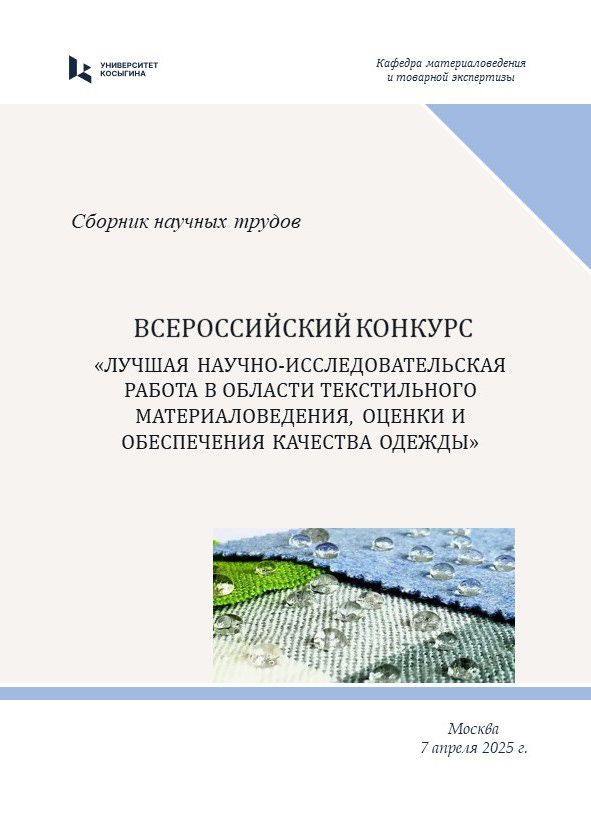 УНИВЕРСИТЕТ КОСЫГИНА

Кафедра материаловедения и товарной экспертизы

Сборник научных трудов

ВСЕРОССИЙСКИЙ КОНКУРС

«ЛУЧШАЯ НАУЧНО-ИССЛЕДОВАТЕЛЬСКАЯ РАБОТА В ОБЛАСТИ ТЕКСТИЛЬНОГО МАТЕРИАЛОВЕДЕНИЯ, ОЦЕНКИ И ОБЕСПЕЧЕНИЯ КАЧЕСТВА ОДЕЖДЫ»

Москва
7 апреля 2025 г.